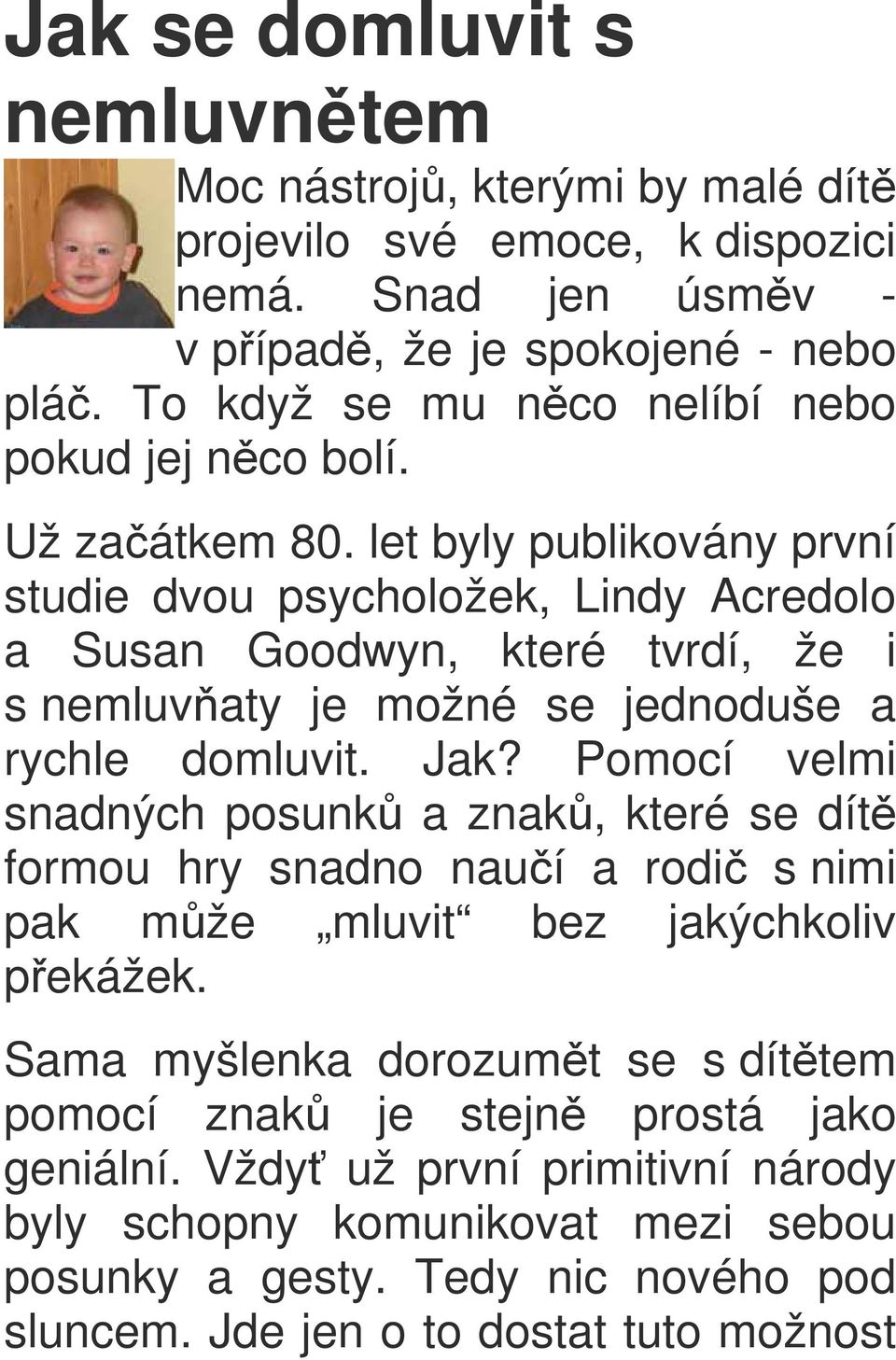 Jak se domluvit s nemluvnětem

Moc nástrojů, kterými by malé dítě projevilo své emoce, k dispozici nemá. Snad jen úsměv - v případě, že je spokojené - nebo pláč. To když se mu něco nelíbí nebo pokud jej něco bolí.

Už začátkem 80. let byly publikovány první studie dvou psycholožek, Lindy Acredolo a Susan Goodwyn, které tvrdí, že i s nemluvňaty je možné se jednoduše a rychle domluvit. Jak? Pomocí velmi snadných posunků a znaků, které se dítě formou hry snadno naučí a rodič s nimi pak může „mluvit“ bez jakýchkoliv překážek.

Sama myšlenka dorozumět se s dítětem pomocí znaků je stejně prostá jako geniální. Vždyť už první primitivní národy byly schopny komunikovat mezi sebou posunky a gesty. Tedy nic nového pod sluncem. Jde jen o to dostat tuto možnost